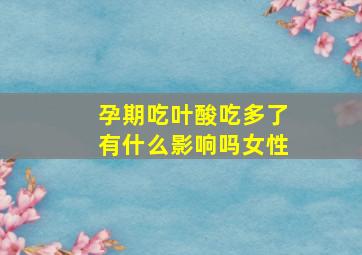 孕期吃叶酸吃多了有什么影响吗女性